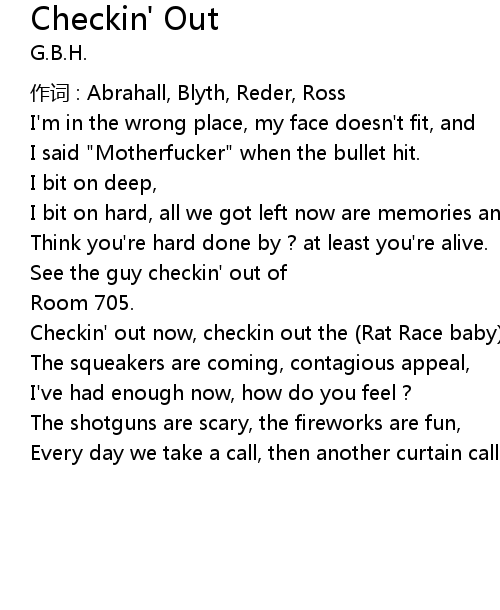 Checkin' Out
G.B.H.

作词 : Abrahall, Blyth, Reder, Ross
I'm in the wrong place, my face doesn't fit, and
I said "Motherfucker" when the bullet hit.
I bit on deep,
I bit on hard, all we got left now are memories an
Think you're hard done by ? at least you're alive.
See the guy checkin' out of
Room 705.
Checkin' out now, checkin out the (Rat Race baby)
The squeakers are coming, contagious appeal,
I've had enough now, how do you feel ?
The shotguns are scary, the fireworks are fun,
Every day we take a call, then another curtain call